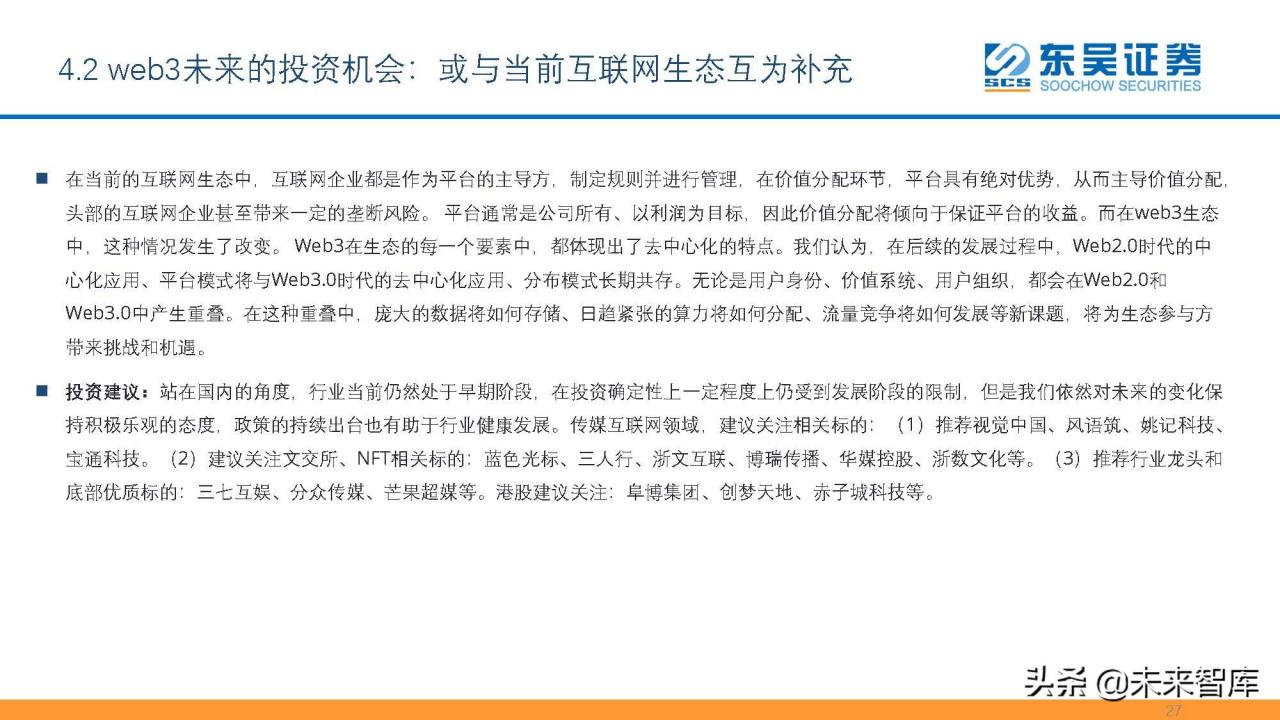 4.2 web3未来的投资机会：或与当前互联网生态互为补充

SCS 东吴证券 SOOCHOW SECURITIES

■ 在当前的互联网生态中，互联网企业都是作为平台的主导方，制定规则并进行管理，在价值分配环节，平台具有绝对优势，从而主导价值分配，头部的互联网企业甚至带来一定的垄断风险。平台通常是公司所有、以利润为目标，因此价值分配将倾向于保证平台的收益。而在web3生态中，这种情况发生了改变。Web3在生态的每一个要素中，都体现出了去中心化的特点。我们认为，在后续的发展过程中，Web2.0时代的中心化应用、平台模式将与Web3.0时代的去中心化应用、分布模式长期共存。无论是用户身份、价值系统、用户组织，都会在Web2.0和Web3.0中产生重叠。在这种重叠中，庞大的数据将如何存储、日趋紧张的算力将如何分配、流量竞争将如何发展等新课题，将为生态参与方带来挑战和机遇。

■ 投资建议：站在国内的角度，行业当前仍然处于早期阶段，在投资确定性上一定程度上仍受到发展阶段的限制，但是我们依然对未来的变化保持积极乐观的态度，政策的持续出台也有助于行业健康发展。传媒互联网领域，建议关注相关标的：（1）推荐视觉中国、风语筑、姚记科技、宝通科技。（2）建议关注文交所、NFT相关标的：蓝色光标、三人行、浙文互联、博瑞传播、华媒控股、浙数文化等。（3）推荐行业龙头和底部优质标的：三七互娱、分众传媒、芒果超媒等。港股建议关注：阜博集团、创梦天地、赤子城科技等。

头条 @未来智库

27